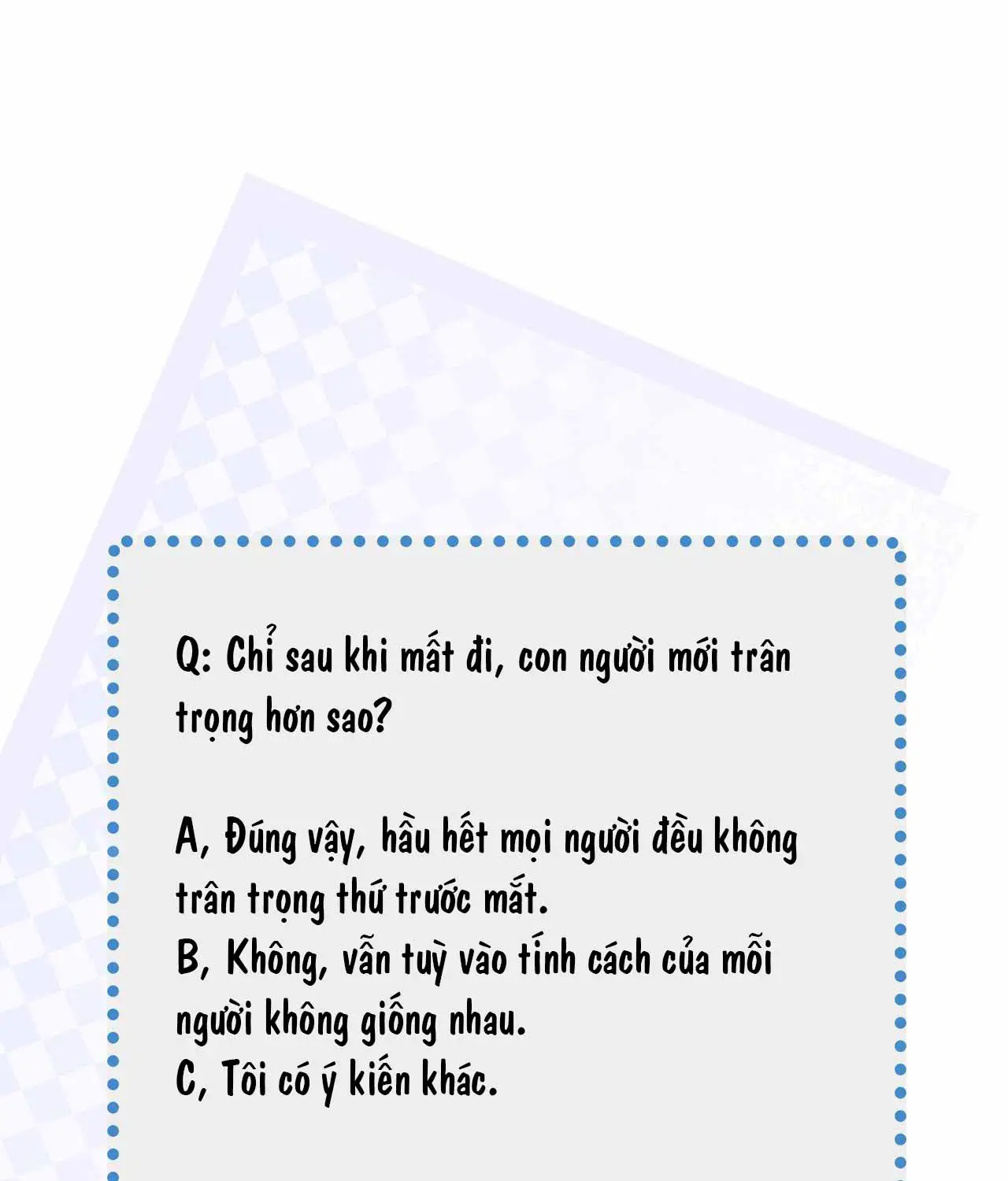 Q: Chỉ sau khi mất đi, con người mới trân trọng hơn sao?

A, Đúng vậy, hầu hết mọi người đều không trân trọng thứ trước mắt.
B, Không, vẫn tuỳ vào tính cách của mỗi người không giống nhau.
C, Tôi có ý kiến khác.